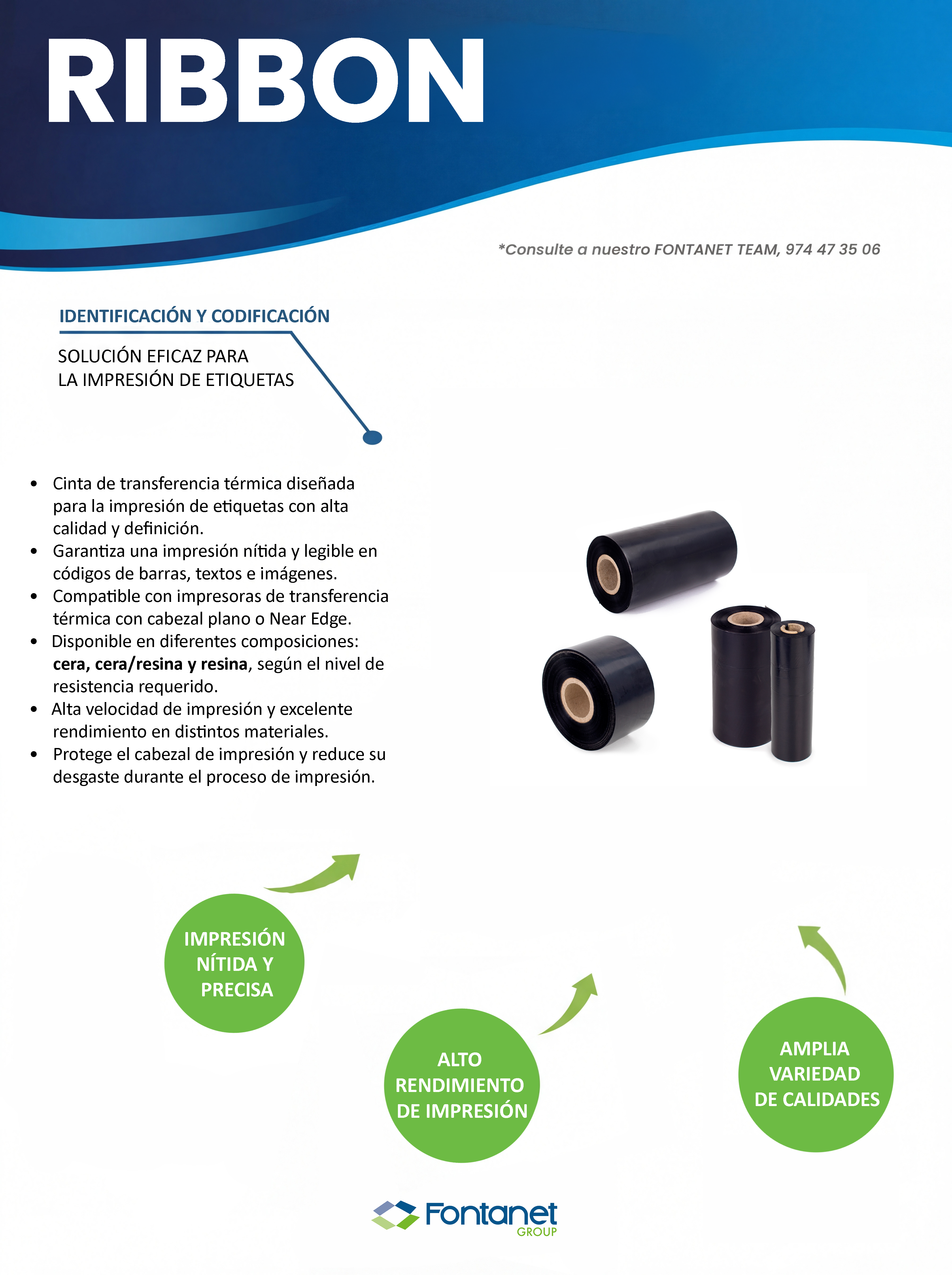 RIBBON

*Consulte a nuestro FONTANET TEAM, 974 47 35 06

IDENTIFICACIÓN Y CODIFICACIÓN

SOLUCIÓN EFICAZ PARA
LA IMPRESIÓN DE ETIQUETAS

• Cinta de transferencia térmica diseñada para la impresión de etiquetas con alta calidad y definición.
• Garantiza una impresión nítida y legible en códigos de barras, textos e imágenes.
• Compatible con impresoras de transferencia térmica con cabezal plano o Near Edge.
• Disponible en diferentes composiciones: cera, cera/resina y resina, según el nivel de resistencia requerido.
• Alta velocidad de impresión y excelente rendimiento en distintos materiales.
• Protege el cabezal de impresión y reduce su desgaste durante el proceso de impresión.

IMPRESIÓN
NÍTIDA Y
PRECISA

ALTO
RENDIMIENTO
DE IMPRESIÓN

AMPLIA
VARIEDAD
DE CALIDADES

Fontanet
GROUP